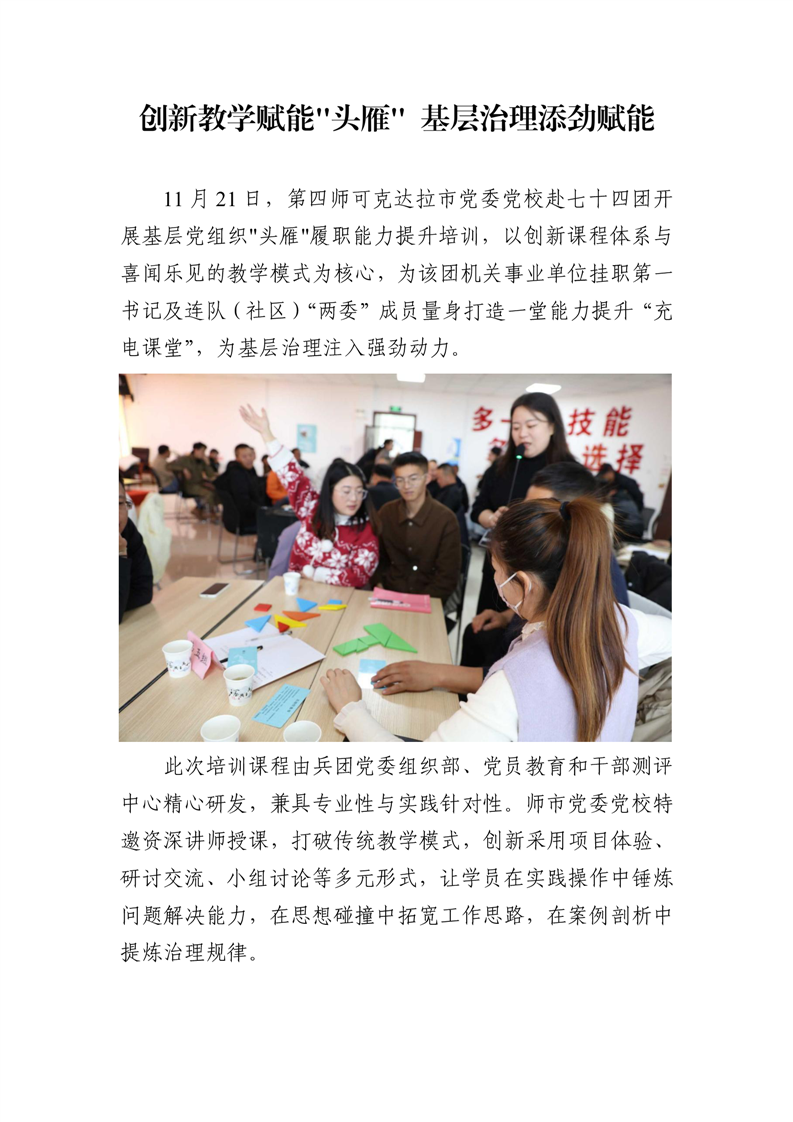 创新教学赋能“头雁” 基层治理添劲赋能

11月21日，第四师可克达拉市党委党校赴七十四团开展基层党组织“头雁”履职能力提升培训，以创新课程体系与喜闻乐见的教学模式为核心，为该团机关事业单位挂职第一书记及连队（社区）“两委”成员量身打造一堂能力提升“充电课堂”，为基层治理注入强劲动力。

此次培训课程由兵团党委组织部、党员教育和干部测评中心精心研发，兼具专业性与实践针对性。师市党委党校特邀资深讲师授课，打破传统教学模式，创新采用项目体验、研讨交流、小组讨论等多元形式，让学员在实践操作中锤炼问题解决能力，在思想碰撞中拓宽工作思路，在案例剖析中提炼治理规律。